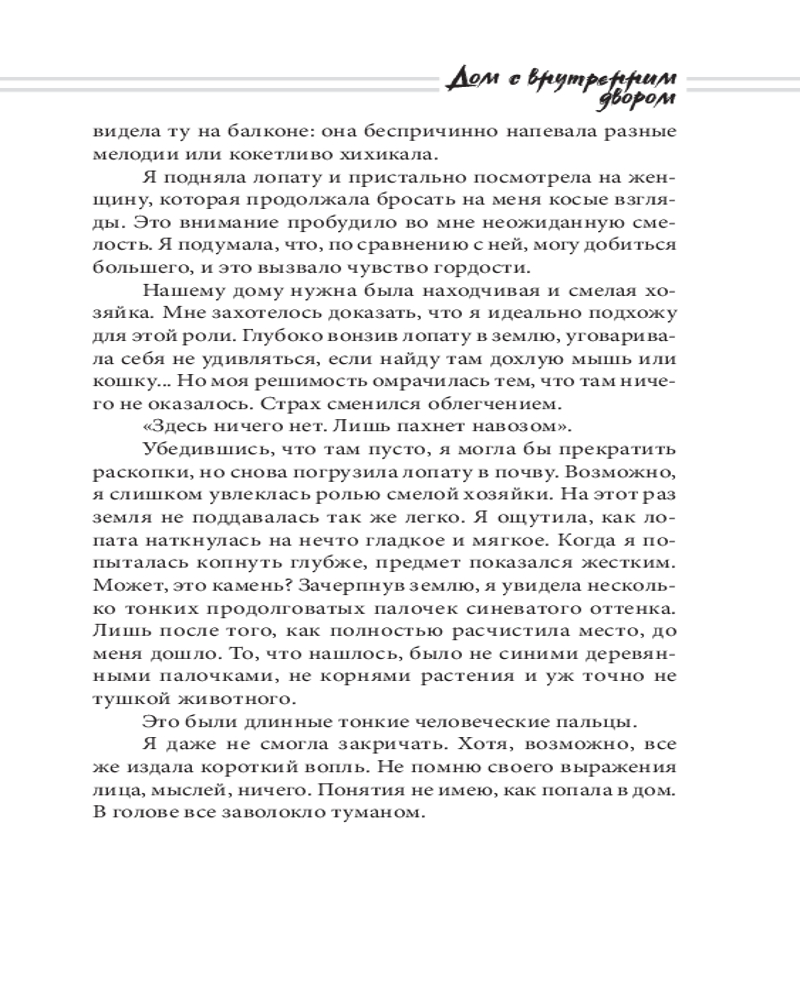 Дом с внутренним двором

видела ту на балконе: она беспричинно напевала разные мелодии или кокетливо хихикала.

Я подняла лопату и пристально посмотрела на женщину, которая продолжала бросать на меня косые взгляды. Это внимание пробудило во мне неожиданную смелость. Я подумала, что, по сравнению с ней, могу добиться большего, и это вызвало чувство гордости.

Нашему дому нужна была находчивая и смелая хозяйка. Мне захотелось доказать, что я идеально подхожу для этой роли. Глубоко вонзив лопату в землю, уговаривала себя не удивляться, если найду там дохлую мышь или кошку... Но моя решимость омрачилась тем, что там ничего не оказалось. Страх сменился облегчением.

«Здесь ничего нет. Лишь пахнет навозом».

Убедившись, что там пусто, я могла бы прекратить раскопки, но снова погрузила лопату в почву. Возможно, я слишком увлеклась ролью смелой хозяйки. На этот раз земля не поддавалась так же легко. Я ощутила, как лопата наткнулась на нечто гладкое и мягкое. Когда я попыталась копнуть глубже, предмет показался жестким. Может, это камень? Зачерпнув землю, я увидела несколько тонких продолговатых палочек синеватого оттенка. Лишь после того, как полностью расчистила место, до меня дошло. То, что нашлось, было не синими деревянными палочками, не корнями растения и уж точно не тушкой животного.

Это были длинные тонкие человеческие пальцы.

Я даже не смогла закричать. Хотя, возможно, все же издала короткий вопль. Не помню своего выражения лица, мыслей, ничего. Понятия не имею, как попала в дом. В голове все заволокло туманом.